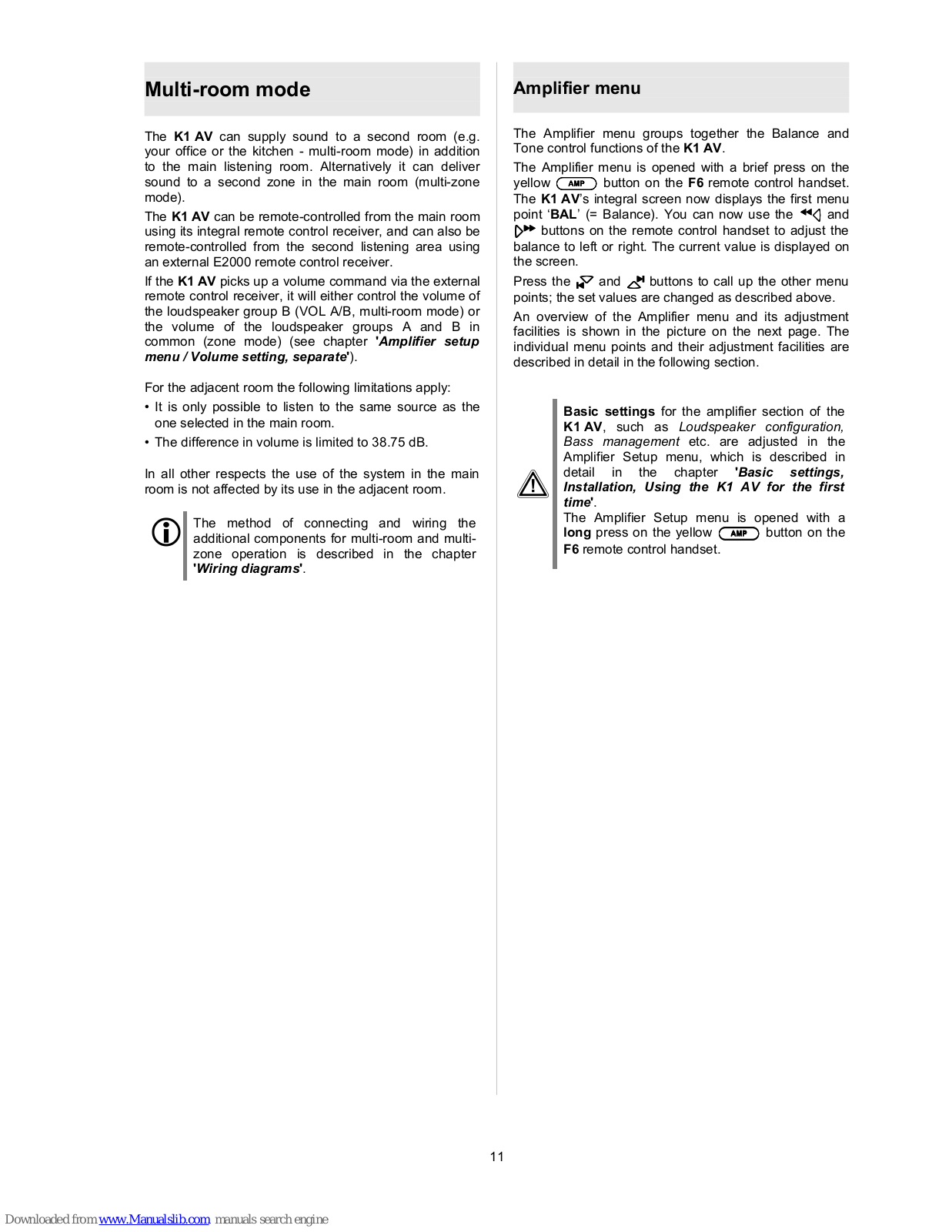 Multi-room mode

The K1 AV can supply sound to a second room (e.g. your office or the kitchen - multi-room mode) in addition to the main listening room. Alternatively it can deliver sound to a second zone in the main room (multi-zone mode).

The K1 AV can be remote-controlled from the main room using its integral remote control receiver, and can also be remote-controlled from the second listening area using an external E2000 remote control receiver.

If the K1 AV picks up a volume command via the external remote control receiver, it will either control the volume of the loudspeaker group B (VOL A/B, multi-room mode) or the volume of the loudspeaker groups A and B in common (zone mode) (see chapter 'Amplifier setup menu / Volume setting, separate').

For the adjacent room the following limitations apply:

• It is only possible to listen to the same source as the one selected in the main room.

• The difference in volume is limited to 38.75 dB.

In all other respects the use of the system in the main room is not affected by its use in the adjacent room.

The method of connecting and wiring the additional components for multi-room and multi-zone operation is described in the chapter 'Wiring diagrams'.

Amplifier menu

The Amplifier menu groups together the Balance and Tone control functions of the K1 AV.

The Amplifier menu is opened with a brief press on the yellow AMP button on the F6 remote control handset. The K1 AV's integral screen now displays the first menu point 'BAL' (= Balance). You can now use the and buttons on the remote control handset to adjust the balance to left or right. The current value is displayed on the screen.

Press the and buttons to call up the other menu points; the set values are changed as described above.

An overview of the Amplifier menu and its adjustment facilities is shown in the picture on the next page. The individual menu points and their adjustment facilities are described in detail in the following section.

Basic settings for the amplifier section of the K1 AV, such as Loudspeaker configuration, Bass management etc. are adjusted in the Amplifier Setup menu, which is described in detail in the chapter 'Basic settings, Installation, Using the K1 AV for the first time'.
The Amplifier Setup menu is opened with a long press on the yellow AMP button on the F6 remote control handset.

11

Downloaded from www.Manualslib.com manuals search engine